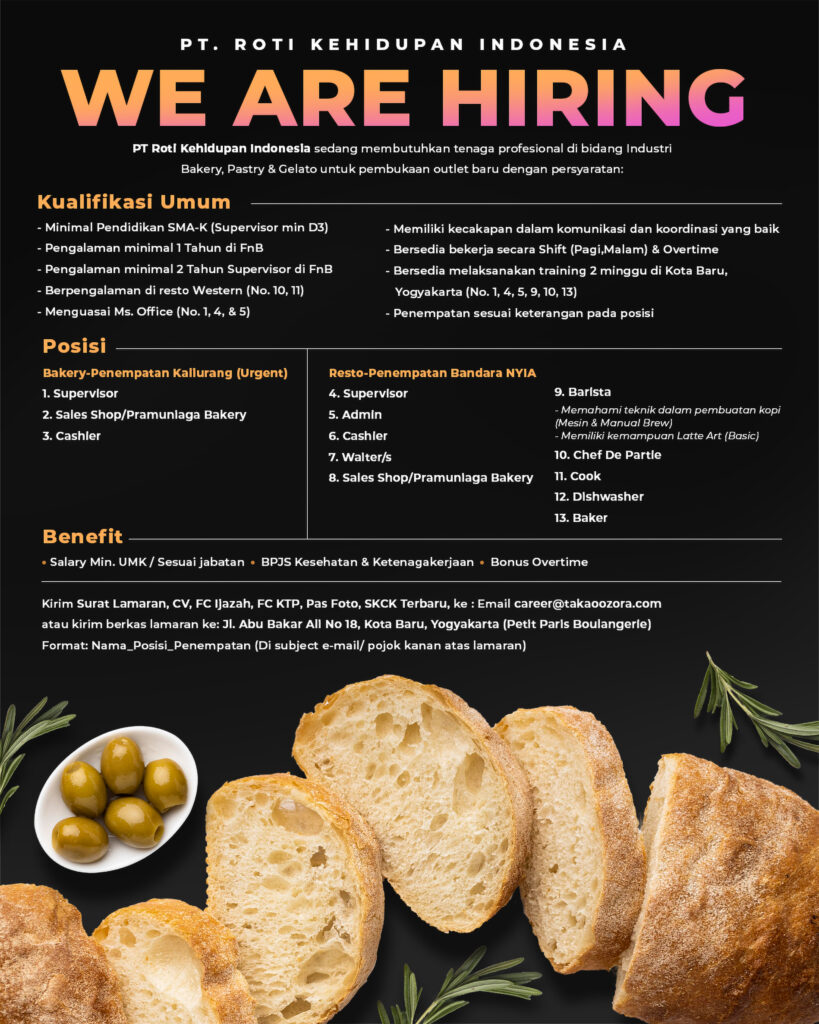 PT. ROTI KEHIDUPAN INDONESIA

WE ARE HIRING

PT Roti Kehidupan Indonesia sedang membutuhkan tenaga profesional di bidang Industri Bakery, Pastry & Gelato untuk pembukaan outlet baru dengan persyaratan:

Kualifikasi Umum

- Minimal Pendidikan SMA-K (Supervisor min D3)
- Pengalaman minimal 1 Tahun di FnB
- Pengalaman minimal 2 Tahun Supervisor di FnB
- Berpengalaman di resto Western (No. 10, 11)
- Menguasai Ms. Office (No. 1, 4, & 5)

- Memiliki kecakapan dalam komunikasi dan koordinasi yang baik
- Bersedia bekerja secara Shift (Pagi,Malam) & Overtime
- Bersedia melaksanakan training 2 minggu di Kota Baru, Yogyakarta (No. 1, 4, 5, 9, 10, 13)
- Penempatan sesuai keterangan pada posisi

Posisi

Bakery-Penempatan Kaliurang (Urgent)
1. Supervisor
2. Sales Shop/Pramuniaga Bakery
3. Cashier

Resto-Penempatan Bandara NYIA
4. Supervisor
5. Admin
6. Cashier
7. Waiter/s
8. Sales Shop/Pramuniaga Bakery

9. Barista
- Memahami teknik dalam pembuatan kopi (Mesin & Manual Brew)
- Memiliki kemampuan Latte Art (Basic)
10. Chef De Partie
11. Cook
12. Dishwasher
13. Baker

Benefit

• Salary Min. UMK / Sesuai jabatan • BPJS Kesehatan & Ketenagakerjaan • Bonus Overtime

Kirim Surat Lamaran, CV, FC Ijazah, FC KTP, Pas Foto, SKCK Terbaru, ke : Email career@takaoozora.com
atau kirim berkas lamaran ke: Jl. Abu Bakar Ali No 18, Kota Baru, Yogyakarta (Petit Paris Boulangerie)
Format: Nama_Posisi_Penempatan (Di subject e-mail/ pojok kanan atas lamaran)